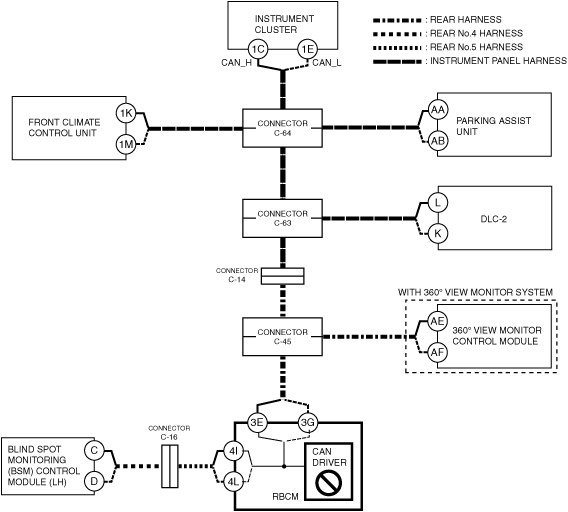 INSTRUMENT CLUSTER

1C

1E

CAN_H

CAN_L

: REAR HARNESS

: REAR No.4 HARNESS

: REAR No.5 HARNESS

: INSTRUMENT PANEL HARNESS

FRONT CLIMATE CONTROL UNIT

1K

1M

CONNECTOR C-64

AA

AB

PARKING ASSIST UNIT

CONNECTOR C-63

L

K

DLC-2

CONNECTOR C-14

WITH 360° VIEW MONITOR SYSTEM

CONNECTOR C-45

AE

AF

360° VIEW MONITOR CONTROL MODULE

3E

3G

CONNECTOR C-16

BLIND SPOT MONITORING (BSM) CONTROL MODULE (LH)

C

D

4I

4L

CAN DRIVER

RBCM